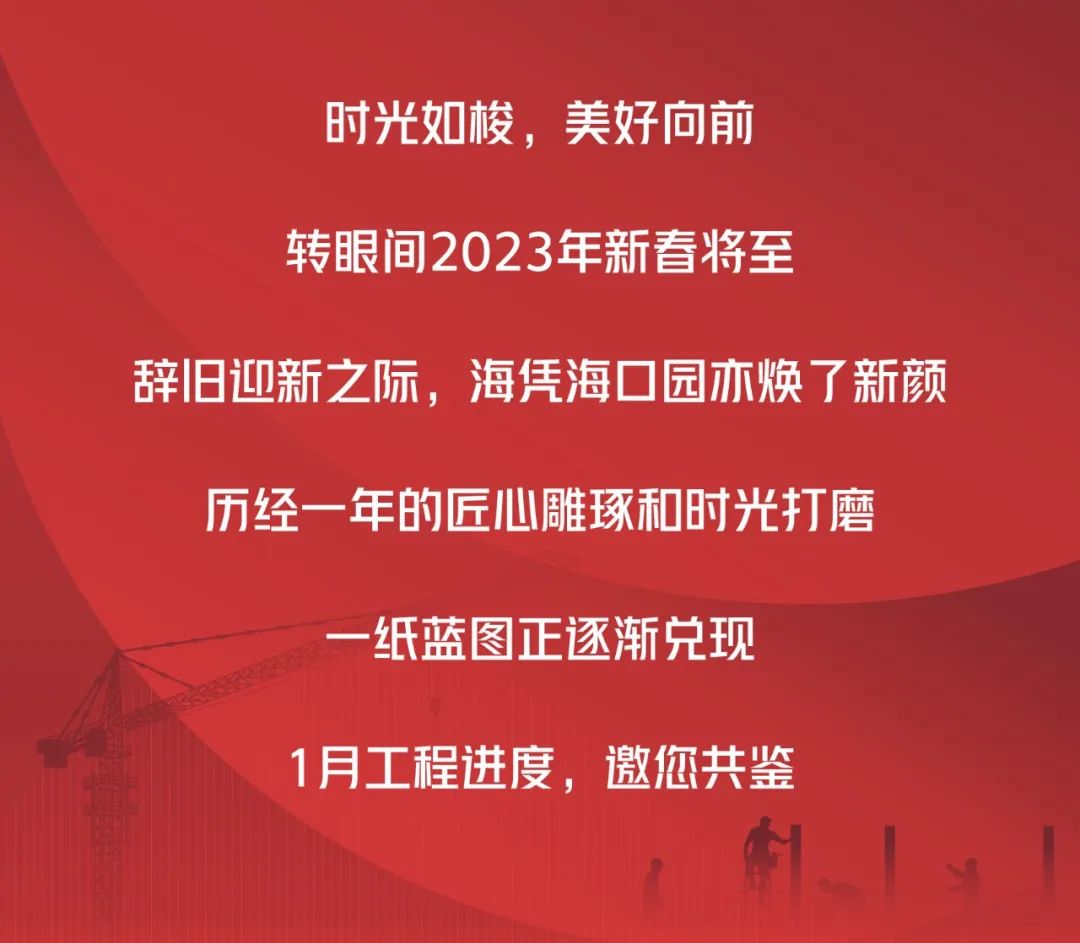 时光如梭，美好向前

转眼间2023年新春将至

辞旧迎新之际，海凭海口园亦焕了新颜

历经一年的匠心雕琢和时光打磨

一纸蓝图正逐渐兑现

1月工程进度，邀您共鉴